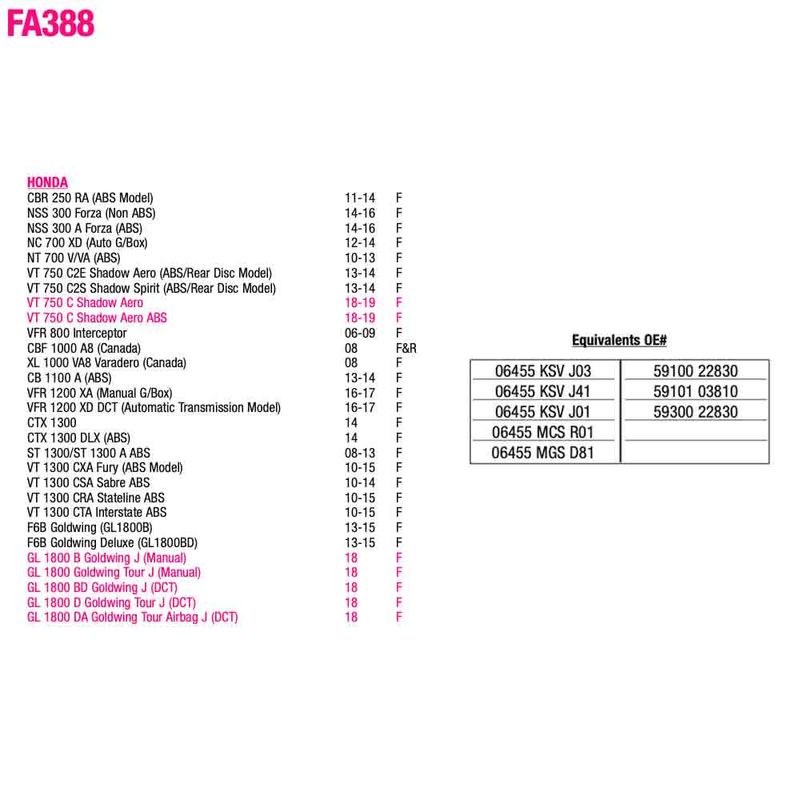 FA388

HONDA

| | | |
|---|---|---|
| CBR 250 RA (ABS Model) | 11-14 | F |
| NSS 300 Forza (Non ABS) | 14-16 | F |
| NSS 300 A Forza (ABS) | 14-16 | F |
| NC 700 XD (Auto G/Box) | 12-14 | F |
| NT 700 V/VA (ABS) | 10-13 | F |
| VT 750 C2E Shadow Aero (ABS/Rear Disc Model) | 13-14 | F |
| VT 750 C2S Shadow Spirit (ABS/Rear Disc Model) | 13-14 | F |
| VT 750 C Shadow Aero | 18-19 | F |
| VT 750 C Shadow Aero ABS | 18-19 | F |
| VFR 800 Interceptor | 06-09 | F |
| CBF 1000 A8 (Canada) | 08 | F&R |
| XL 1000 VA8 Varadero (Canada) | 08 | F |
| CB 1100 A (ABS) | 13-14 | F |
| VFR 1200 XA (Manual G/Box) | 16-17 | F |
| VFR 1200 XD DCT (Automatic Transmission Model) | 16-17 | F |
| CTX 1300 | 14 | F |
| CTX 1300 DLX (ABS) | 14 | F |
| ST 1300/ST 1300 A ABS | 08-13 | F |
| VT 1300 CXA Fury (ABS Model) | 10-15 | F |
| VT 1300 CSA Sabre ABS | 10-14 | F |
| VT 1300 CRA Stateline ABS | 10-15 | F |
| VT 1300 CTA Interstate ABS | 10-15 | F |
| F6B Goldwing (GL1800B) | 13-15 | F |
| F6B Goldwing Deluxe (GL1800BD) | 13-15 | F |
| GL 1800 B Goldwing J (Manual) | 18 | F |
| GL 1800 Goldwing Tour J (Manual) | 18 | F |
| GL 1800 BD Goldwing J (DCT) | 18 | F |
| GL 1800 D Goldwing Tour J (DCT) | 18 | F |
| GL 1800 DA Goldwing Tour Airbag J (DCT) | 18 | F |

Equivalents OE#

| | |
|---|---|
| 06455 KSV J03 | 59100 22830 |
| 06455 KSV J41 | 59101 03810 |
| 06455 KSV J01 | 59300 22830 |
| 06455 MCS R01 | |
| 06455 MGS D81 | |